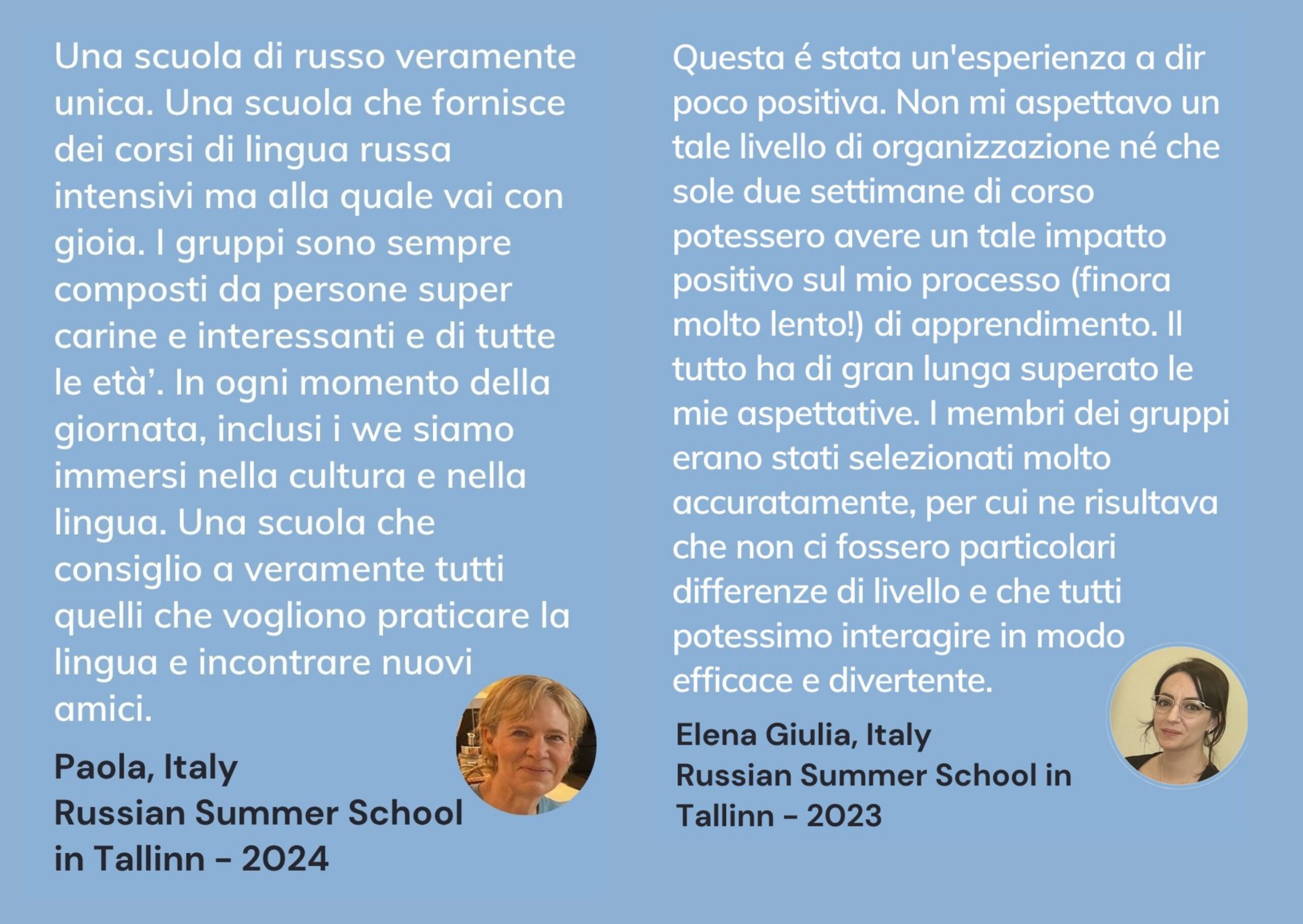 Una scuola di russo veramente unica. Una scuola che fornisce dei corsi di lingua russa intensivi ma alla quale vai con gioia. I gruppi sono sempre composti da persone super carine e interessanti e di tutte le età’. In ogni momento della giornata, inclusi i we siamo immersi nella cultura e nella lingua. Una scuola che consiglio a veramente tutti quelli che vogliono praticare la lingua e incontrare nuovi amici.

Paola, Italy
Russian Summer School in Tallinn - 2024

Questa é stata un'esperienza a dir poco positiva. Non mi aspettavo un tale livello di organizzazione né che sole due settimane di corso potessero avere un tale impatto positivo sul mio processo (finora molto lento!) di apprendimento. Il tutto ha di gran lunga superato le mie aspettative. I membri dei gruppi erano stati selezionati molto accuratamente, per cui ne risultava che non ci fossero particolari differenze di livello e che tutti potessimo interagire in modo efficace e divertente.

Elena Giulia, Italy
Russian Summer School in Tallinn - 2023